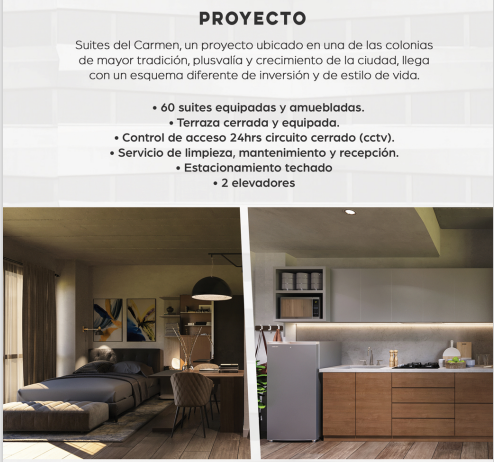 PROYECTO

Suites del Carmen, un proyecto ubicado en una de las colonias de mayor tradición, plusvalía y crecimiento de la ciudad, llega con un esquema diferente de inversión y de estilo de vida.

• 60 suites equipadas y amuebladas.
• Terraza cerrada y equipada.
• Control de acceso 24hrs circuito cerrado (cctv).
• Servicio de limpieza, mantenimiento y recepción.
• Estacionamiento techado
• 2 elevadores